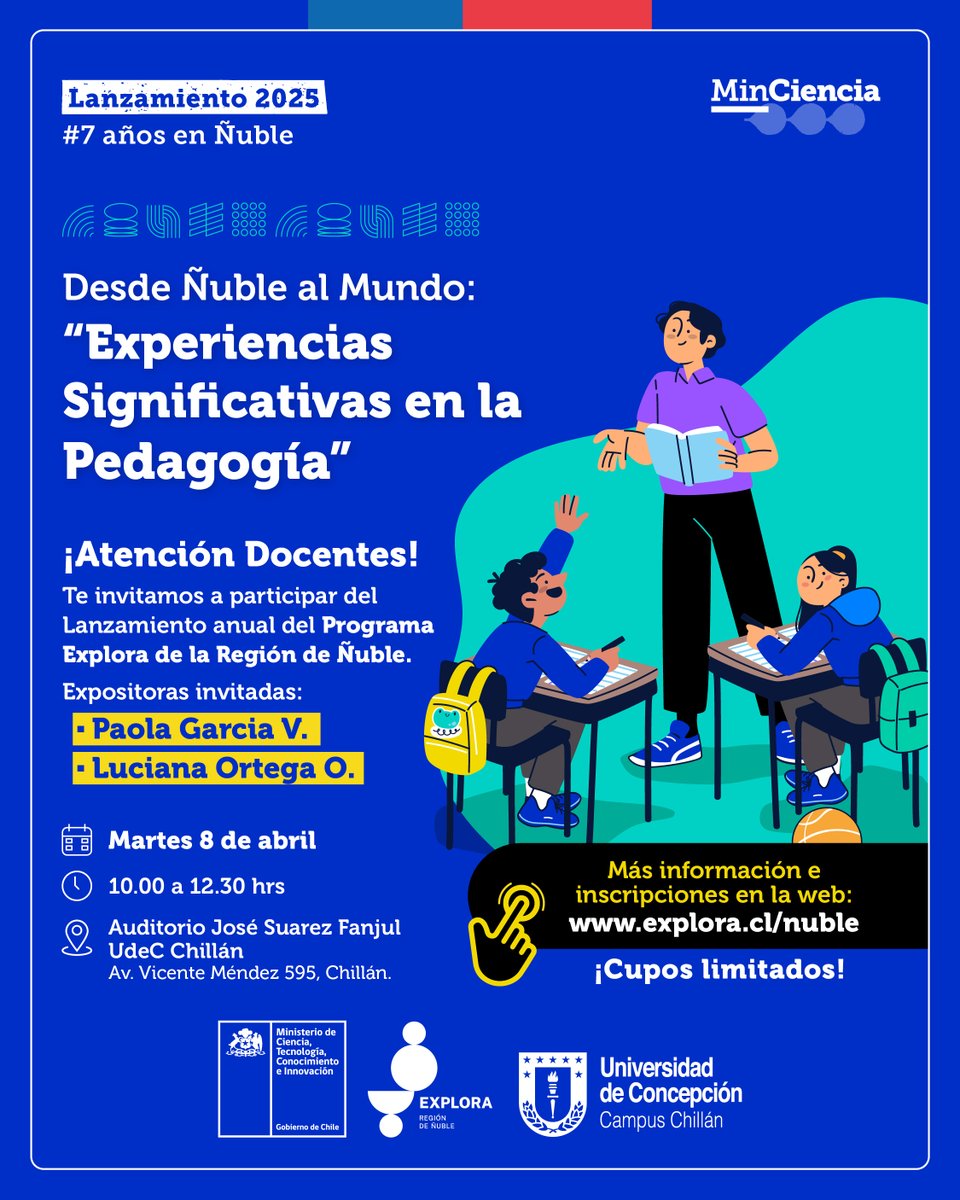 Lanzamiento 2025
#7 años en Ñuble

MinCiencia

Desde Ñuble al Mundo:
"Experiencias Significativas en la Pedagogía"

¡Atención Docentes!
Te invitamos a participar del Lanzamiento anual del Programa Explora de la Región de Ñuble.

Expositoras invitadas:
▪ Paola Garcia V.
▪ Luciana Ortega O.

Martes 8 de abril

10.00 a 12.30 hrs

Auditorio José Suarez Fanjul
UdeC Chillán
Av. Vicente Méndez 595, Chillán.

Más información e inscripciones en la web:
www.explora.cl/nuble

¡Cupos limitados!

Ministerio de Ciencia, Tecnología, Conocimiento e Innovación
Gobierno de Chile

EXPLORA
REGIÓN DE ÑUBLE

Universidad de Concepción
Campus Chillán